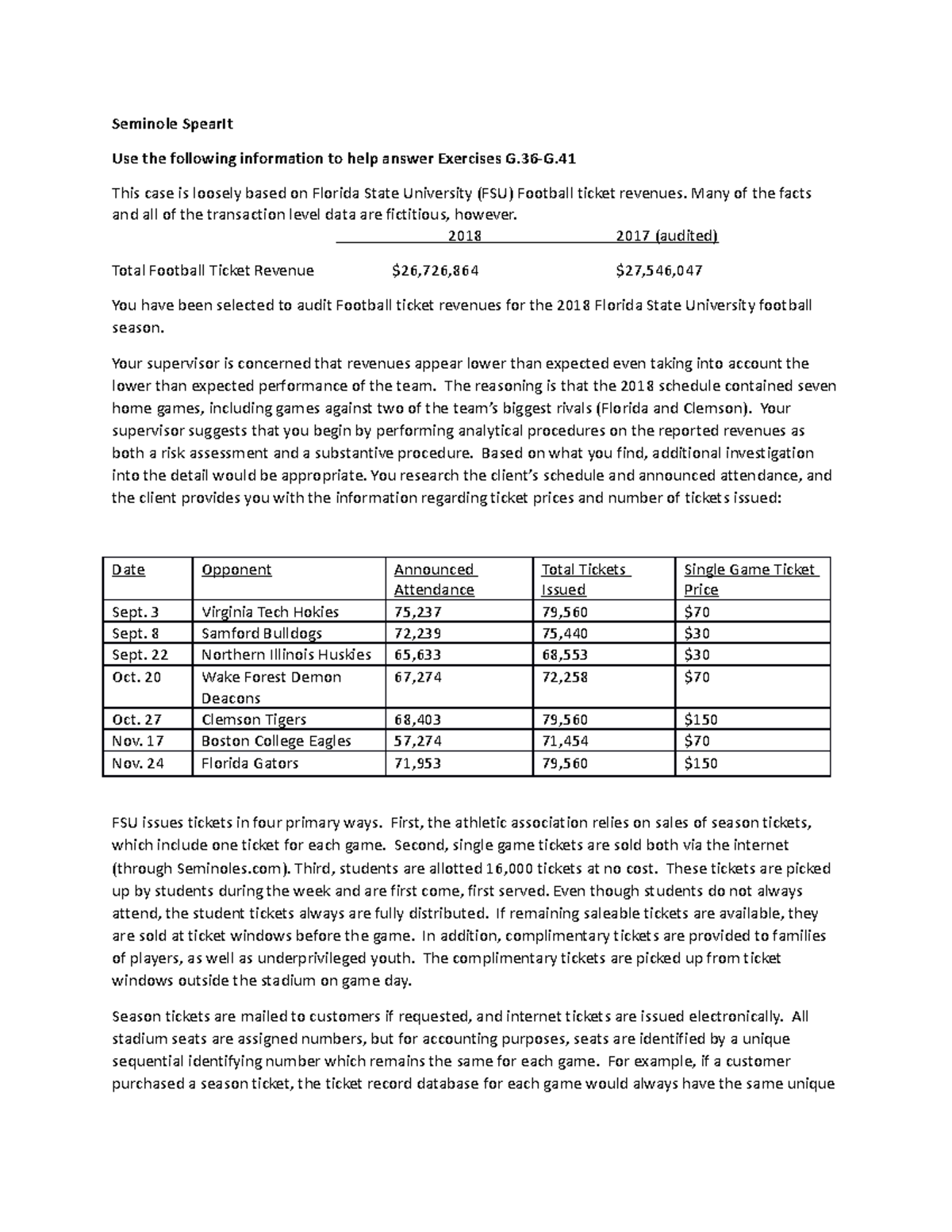 Seminole SpearIt

Use the following information to help answer Exercises G.36-G.41

This case is loosely based on Florida State University (FSU) Football ticket revenues. Many of the facts and all of the transaction level data are fictitious, however.

| | 2018 | 2017 (audited) |
|---|---|---|
| Total Football Ticket Revenue | \$26,726,864 | \$27,546,047 |

You have been selected to audit Football ticket revenues for the 2018 Florida State University football season.

Your supervisor is concerned that revenues appear lower than expected even taking into account the lower than expected performance of the team. The reasoning is that the 2018 schedule contained seven home games, including games against two of the team's biggest rivals (Florida and Clemson). Your supervisor suggests that you begin by performing analytical procedures on the reported revenues as both a risk assessment and a substantive procedure. Based on what you find, additional investigation into the detail would be appropriate. You research the client's schedule and announced attendance, and the client provides you with the information regarding ticket prices and number of tickets issued:

| Date | Opponent | Announced Attendance | Total Tickets Issued | Single Game Ticket Price |
|---|---|---|---|---|
| Sept. 3 | Virginia Tech Hokies | 75,237 | 79,560 | \$70 |
| Sept. 8 | Samford Bulldogs | 72,239 | 75,440 | \$30 |
| Sept. 22 | Northern Illinois Huskies | 65,633 | 68,553 | \$30 |
| Oct. 20 | Wake Forest Demon Deacons | 67,274 | 72,258 | \$70 |
| Oct. 27 | Clemson Tigers | 68,403 | 79,560 | \$150 |
| Nov. 17 | Boston College Eagles | 57,274 | 71,454 | \$70 |
| Nov. 24 | Florida Gators | 71,953 | 79,560 | \$150 |

FSU issues tickets in four primary ways. First, the athletic association relies on sales of season tickets, which include one ticket for each game. Second, single game tickets are sold both via the internet (through Seminoles.com). Third, students are allotted 16,000 tickets at no cost. These tickets are picked up by students during the week and are first come, first served. Even though students do not always attend, the student tickets always are fully distributed. If remaining saleable tickets are available, they are sold at ticket windows before the game. In addition, complimentary tickets are provided to families of players, as well as underprivileged youth. The complimentary tickets are picked up from ticket windows outside the stadium on game day.

Season tickets are mailed to customers if requested, and internet tickets are issued electronically. All stadium seats are assigned numbers, but for accounting purposes, seats are identified by a unique sequential identifying number which remains the same for each game. For example, if a customer purchased a season ticket, the ticket record database for each game would always have the same unique